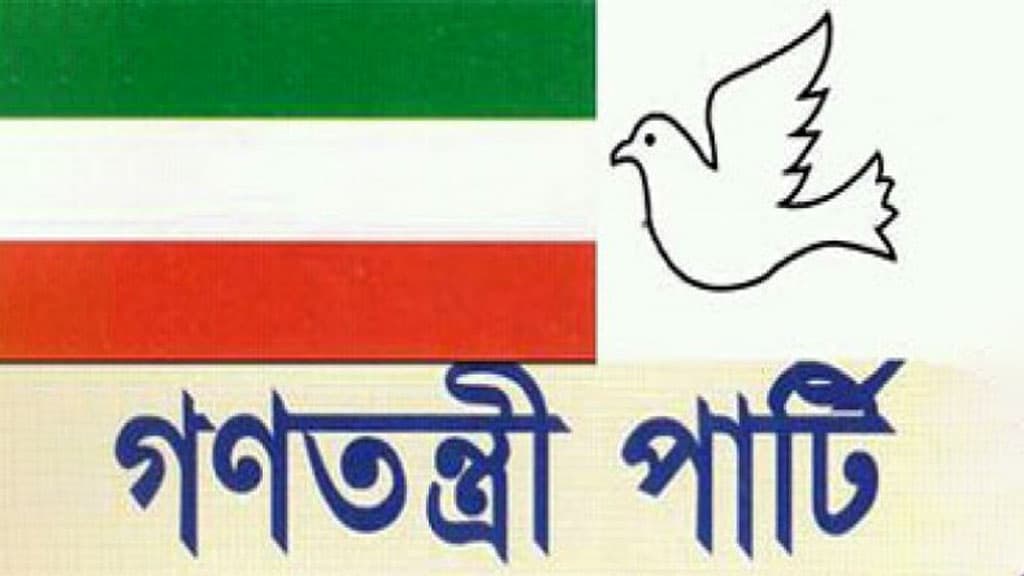 গণতন্ত্রী পার্টি